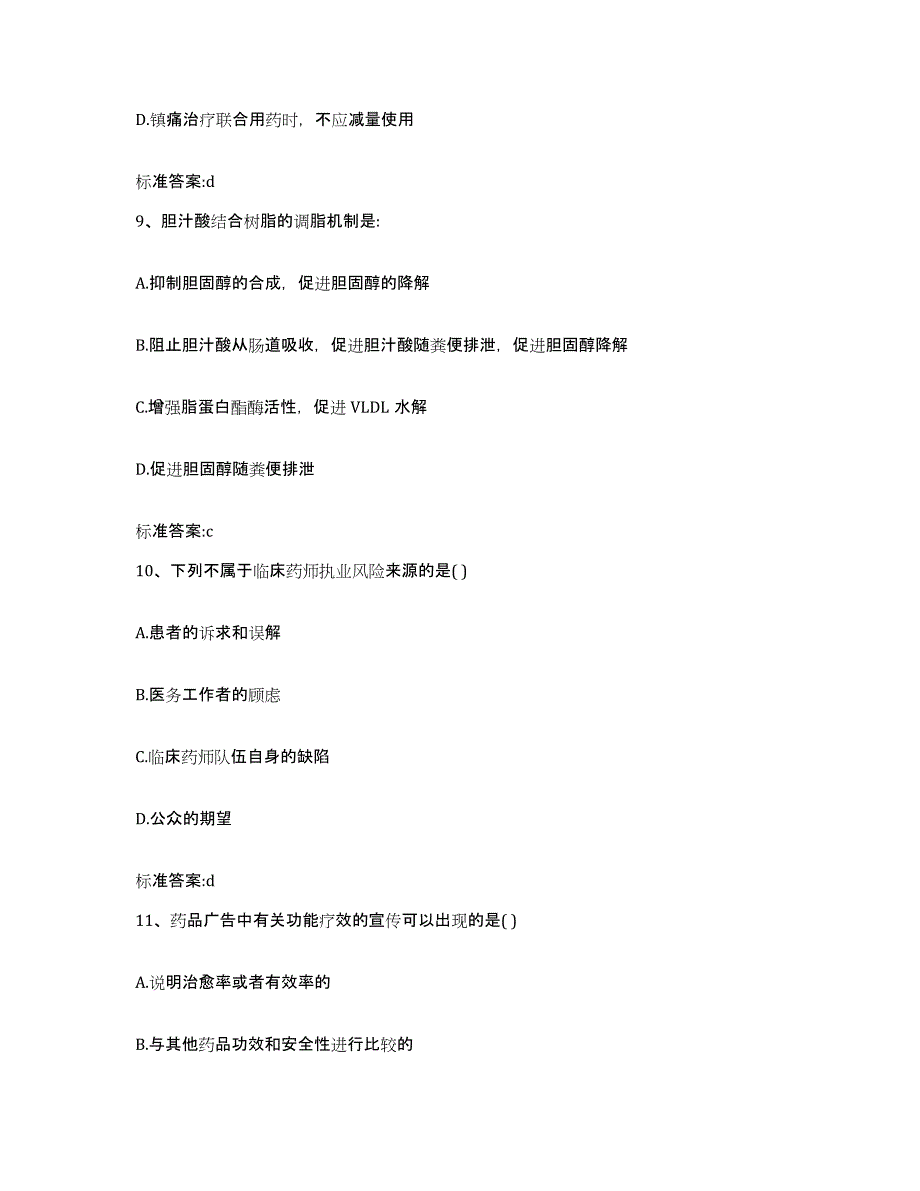 D.镇痛治疗联合用药时，不应减量使用

标准答案:d

9、胆汁酸结合树脂的调脂机制是:

A.抑制胆固醇的合成，促进胆固醇的降解

B.阻止胆汁酸从肠道吸收，促进胆汁酸随粪便排泄，促进胆固醇降解

C.增强脂蛋白酯酶活性，促进 VLDL 水解

D.促进胆固醇随粪便排泄

标准答案:c

10、下列不属于临床药师执业风险来源的是( )

A.患者的诉求和误解

B.医务工作者的顾虑

C.临床药师队伍自身的缺陷

D.公众的期望

标准答案:d

11、药品广告中有关功能疗效的宣传可以出现的是( )

A.说明治愈率或者有效率的

B.与其他药品功效和安全性进行比较的